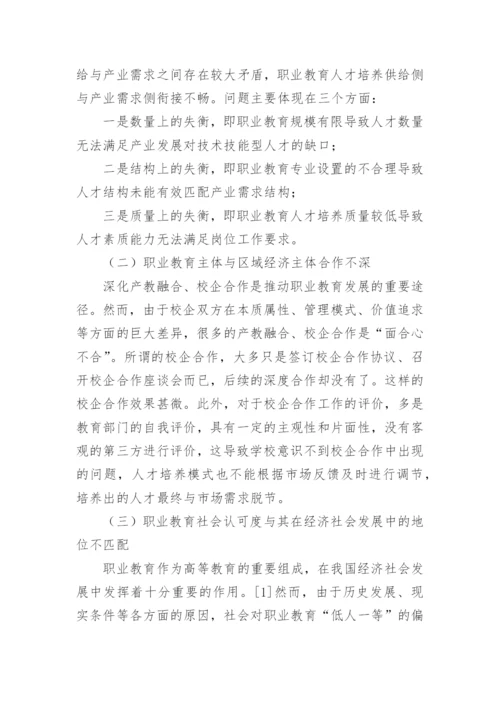 给与产业需求之间存在较大矛盾，职业教育人才培养供给侧与产业需求侧衔接不畅。问题主要体现在三个方面：

一是数量上的失衡，即职业教育规模有限导致人才数量无法满足产业发展对技术技能型人才的缺口；

二是结构上的失衡，即职业教育专业设置的不合理导致人才结构未能有效匹配产业需求结构；

三是质量上的失衡，即职业教育人才培养质量较低导致人才素质能力无法满足岗位工作要求。

（二）职业教育主体与区域经济主体合作不深

深化产教融合、校企合作是推动职业教育发展的重要途径。然而，由于校企双方在本质属性、管理模式、价值追求等方面的巨大差异，很多的产教融合、校企合作是“面合心不合”。所谓的校企合作，大多只是签订校企合作协议、召开校企合作座谈会而已，后续的深度合作却没有了。这样的校企合作效果甚微。此外，对于校企合作工作的评价，多是教育部门的自我评价，具有一定的主观性和片面性，没有客观的第三方进行评价，这导致学校意识不到校企合作中出现的问题，人才培养模式也不能根据市场反馈及时进行调节，培养出的人才最终与市场需求脱节。

（三）职业教育社会认可度与其在经济社会发展中的地位不匹配

职业教育作为高等教育的重要组成，在我国经济社会发展中发挥着十分重要的作用。[1]然而，由于历史发展、现实条件等各方面的原因，社会对职业教育“低人一等”的偏